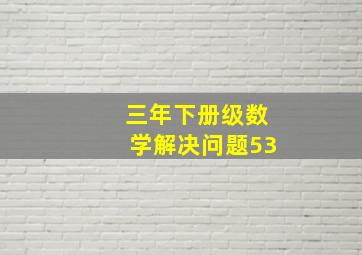 三年下册级数学解决问题53